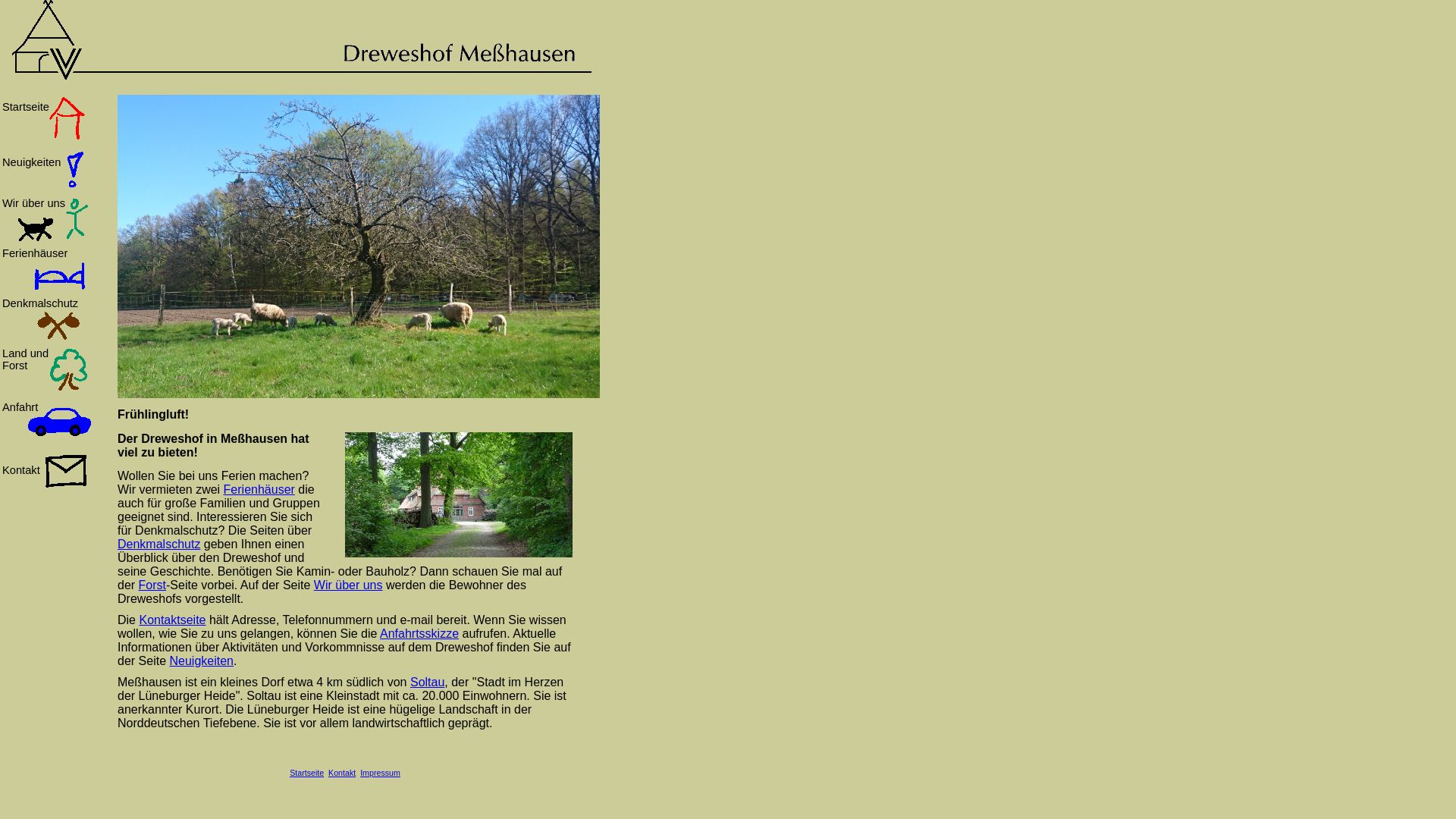 Dreweshof Meßhausen

Startseite

Neuigkeiten

Wir über uns

Ferienhäuser

Denkmalschutz

Land und Forst

Anfahrt

Kontakt

Frühlingluft!

Der Dreweshof in Meßhausen hat viel zu bieten!

Wollen Sie bei uns Ferien machen? Wir vermieten zwei Ferienhäuser die auch für große Familien und Gruppen geeignet sind. Interessieren Sie sich für Denkmalschutz? Die Seiten über Denkmalschutz geben Ihnen einen Überblick über den Dreweshof und seine Geschichte. Benötigen Sie Kamin- oder Bauholz? Dann schauen Sie mal auf der Forst-Seite vorbei. Auf der Seite Wir über uns werden die Bewohner des Dreweshofs vorgestellt.

Die Kontaktseite hält Adresse, Telefonnummern und e-mail bereit. Wenn Sie wissen wollen, wie Sie zu uns gelangen, können Sie die Anfahrtsskizze aufrufen. Aktuelle Informationen über Aktivitäten und Vorkommnisse auf dem Dreweshof finden Sie auf der Seite Neuigkeiten.

Meßhausen ist ein kleines Dorf etwa 4 km südlich von Soltau, der "Stadt im Herzen der Lüneburger Heide". Soltau ist eine Kleinstadt mit ca. 20.000 Einwohnern. Sie ist anerkannter Kurort. Die Lüneburger Heide ist eine hügelige Landschaft in der Norddeutschen Tiefebene. Sie ist vor allem landwirtschaftlich geprägt.

Startseite Kontakt Impressum